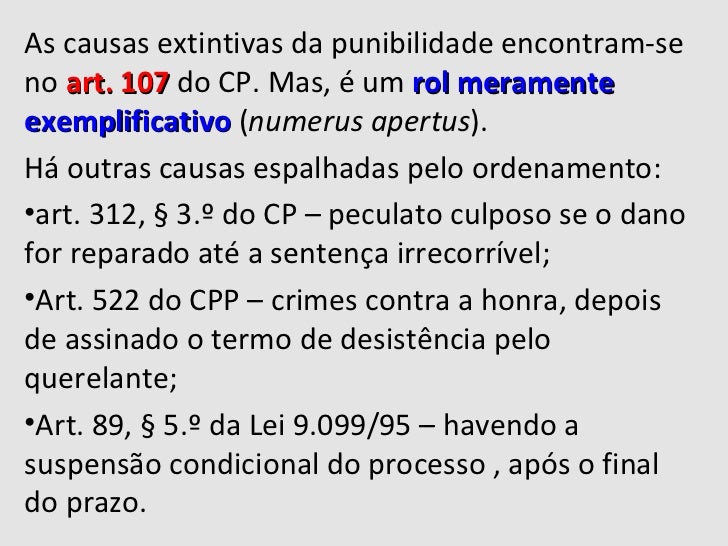 As causas extintivas da punibilidade encontram-se no art. 107 do CP. Mas, é um rol meramente exemplificativo (numerus apertus).

Há outras causas espalhadas pelo ordenamento:

• art. 312, § 3.º do CP – peculato culposo se o dano for reparado até a sentença irrecorrível;

• Art. 522 do CPP – crimes contra a honra, depois de assinado o termo de desistência pelo querelante;

• Art. 89, § 5.º da Lei 9.099/95 – havendo a suspensão condicional do processo , após o final do prazo.